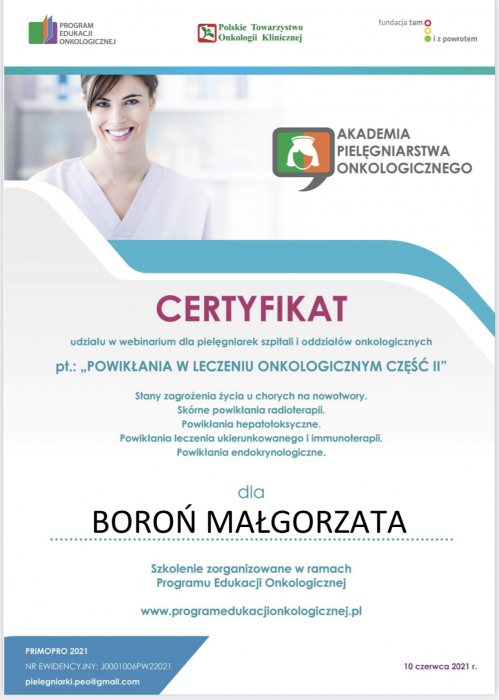 PROGRAM EDUKACJI ONKOLOGICZNEJ

Polskie Towarzystwo Onkologii Klinicznej

fundacja tam i z powrotem

AKADEMIA PIELĘGNIARSTWA ONKOLOGICZNEGO

CERTYFIKAT

udziału w webinarium dla pielęgniarek szpitali i oddziałów onkologicznych

pt.: „POWIKŁANIA W LECZENIU ONKOLOGICZNYM CZĘŚĆ II"

Stany zagrożenia życia u chorych na nowotwory.
Skórne powikłania radioterapii.
Powikłania hepatotoksyczne.
Powikłania leczenia ukierunkowanego i immunoterapii.
Powikłania endokrynologiczne.

dla

BOROŃ MAŁGORZATA

Szkolenie zorganizowane w ramach
Programu Edukacji Onkologicznej

www.programedukacjionkologicznej.pl

PRIMOPRO 2021
NR EWIDENCYJNY: J0001006PW22021
pielegniarki.peo@gmail.com

10 czerwca 2021 r.